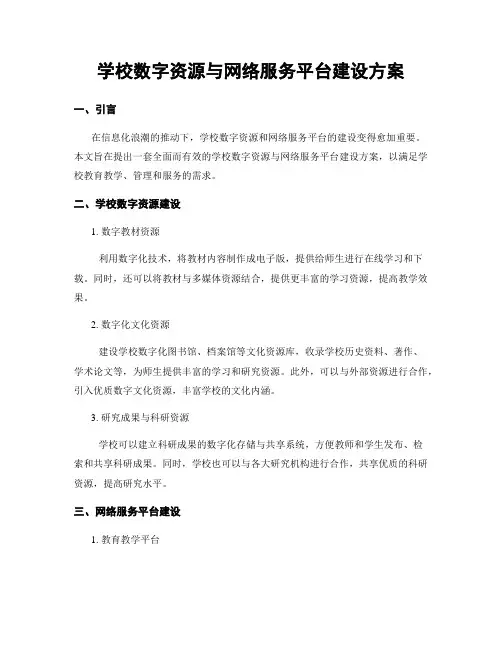 学校数字资源与网络服务平台建设方案

一、引言

在信息化浪潮的推动下，学校数字资源和网络服务平台的建设变得愈加重要。本文旨在提出一套全面而有效的学校数字资源与网络服务平台建设方案，以满足学校教育教学、管理和服务的需求。

二、学校数字资源建设

1. 数字教材资源

利用数字化技术，将教材内容制作成电子版，提供给师生进行在线学习和下载。同时，还可以将教材与多媒体资源结合，提供更丰富的学习资源，提高教学效果。

2. 数字化文化资源

建设学校数字化图书馆、档案馆等文化资源库，收录学校历史资料、著作、学术论文等，为师生提供丰富的学习和研究资源。此外，可以与外部资源进行合作，引入优质数字文化资源，丰富学校的文化内涵。

3. 研究成果与科研资源

学校可以建立科研成果的数字化存储与共享系统，方便教师和学生发布、检索和共享科研成果。同时，学校也可以与各大研究机构进行合作，共享优质的科研资源，提高研究水平。

三、网络服务平台建设

1. 教育教学平台